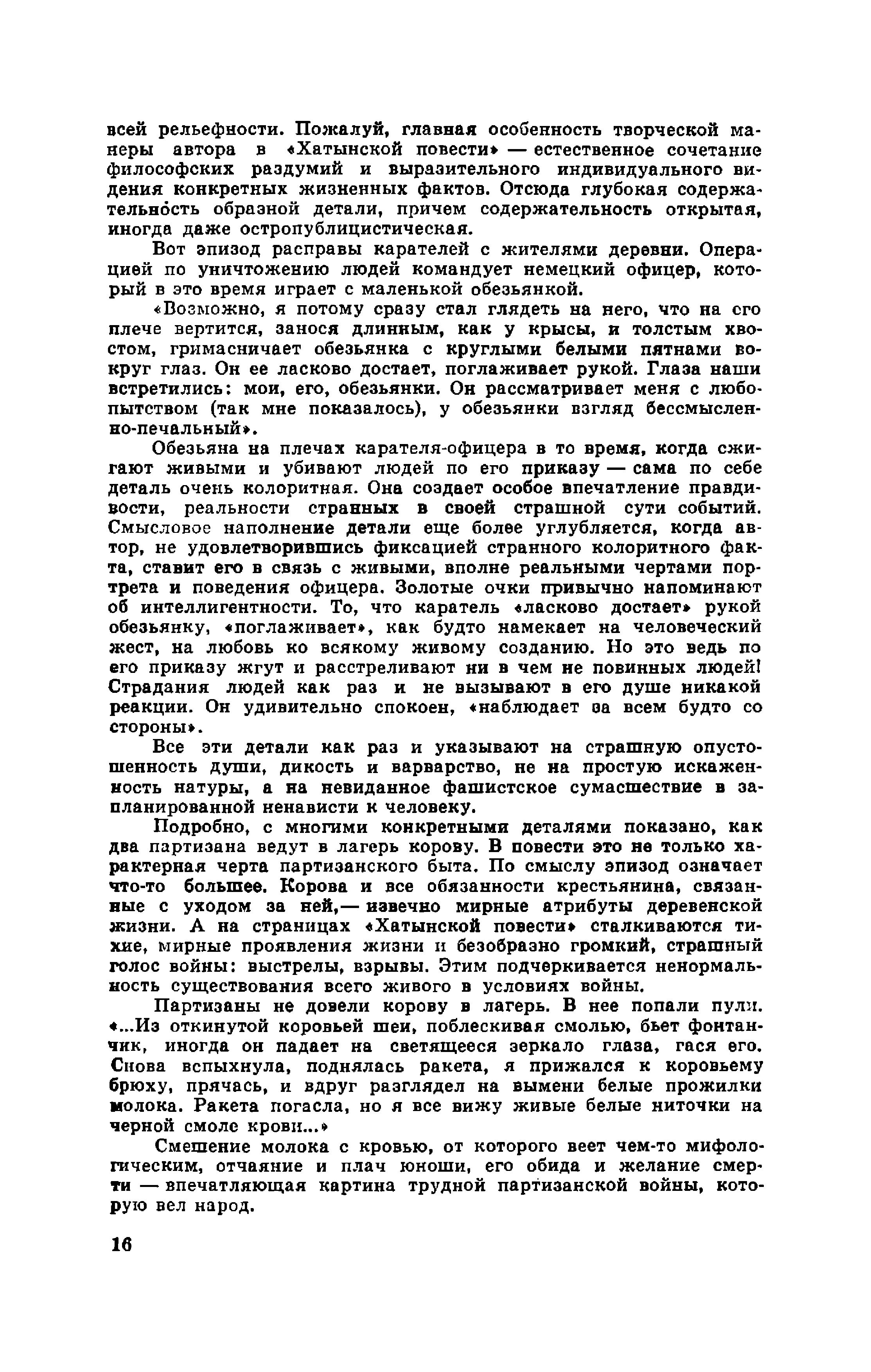 всей рельефности. Пожалуй, главная особенность творческой манеры автора в «Хатынской повести» — естественное сочетание философских раздумий и выразительного индивидуального видения конкретных жизненных фактов. Отсюда глубокая содержательность образной детали, причем содержательность открытая, иногда даже остропублицистическая.

Вот эпизод расправы карателей с жителями деревни. Операцией по уничтожению людей командует немецкий офицер, который в это время играет с маленькой обезьянкой.

«Возможно, я потому сразу стал глядеть на него, что на его плече вертится, занося длинным, как у крысы, и толстым хвостом, гримасничает обезьянка с круглыми белыми пятнами вокруг глаз. Он ее ласково достает, поглаживает рукой. Глаза наши встретились: мои, его, обезьянки. Он рассматривает меня с любопытством (так мне показалось), у обезьянки взгляд бессмысленно-печальный».

Обезьяна на плечах карателя-офицера в то время, когда сжигают живыми и убивают людей по его приказу — сама по себе деталь очень колоритная. Она создает особое впечатление правдивости, реальности странных в своей страшной сути событий. Смысловое наполнение детали еще более углубляется, когда автор, не удовлетворившись фиксацией странного колоритного факта, ставит его в связь с живыми, вполне реальными чертами портрета и поведения офицера. Золотые очки привычно напоминают об интеллигентности. То, что каратель «ласково достает» рукой обезьянку, «поглаживает», как будто намекает на человеческий жест, на любовь ко всякому живому созданию. Но это ведь по его приказу жгут и расстреливают ни в чем не повинных людей! Страдания людей как раз и не вызывают в его душе никакой реакции. Он удивительно спокоен, «наблюдает за всем будто со стороны».

Все эти детали как раз и указывают на страшную опустошенность души, дикость и варварство, не на простую искаженность натуры, а на невиданное фашистское сумасшествие в запланированной ненависти к человеку.

Подробно, с многими конкретными деталями показано, как два партизана ведут в лагерь корову. В повести это не только характерная черта партизанского быта. По смыслу эпизод означает что-то большее. Корова и все обязанности крестьянина, связанные с уходом за ней,— извечно мирные атрибуты деревенской жизни. А на страницах «Хатынской повести» сталкиваются тихие, мирные проявления жизни и безобразно громкий, страшный голос войны: выстрелы, взрывы. Этим подчеркивается ненормальность существования всего живого в условиях войны.

Партизаны не довели корову в лагерь. В нее попали пули. «...Из откинутой коровьей шеи, поблескивая смолью, бьет фонтанчик, иногда он падает на светящееся зеркало глаза, гася его. Снова вспыхнула, поднялась ракета, я прижался к коровьему брюху, прячась, и вдруг разглядел на вымени белые прожилки молока. Ракета погасла, но я все вижу живые белые ниточки на черной смоле крови...»

Смешение молока с кровью, от которого веет чем-то мифологическим, отчаяние и плач юноши, его обида и желание смерти — впечатляющая картина трудной партизанской войны, которую вел народ.

16